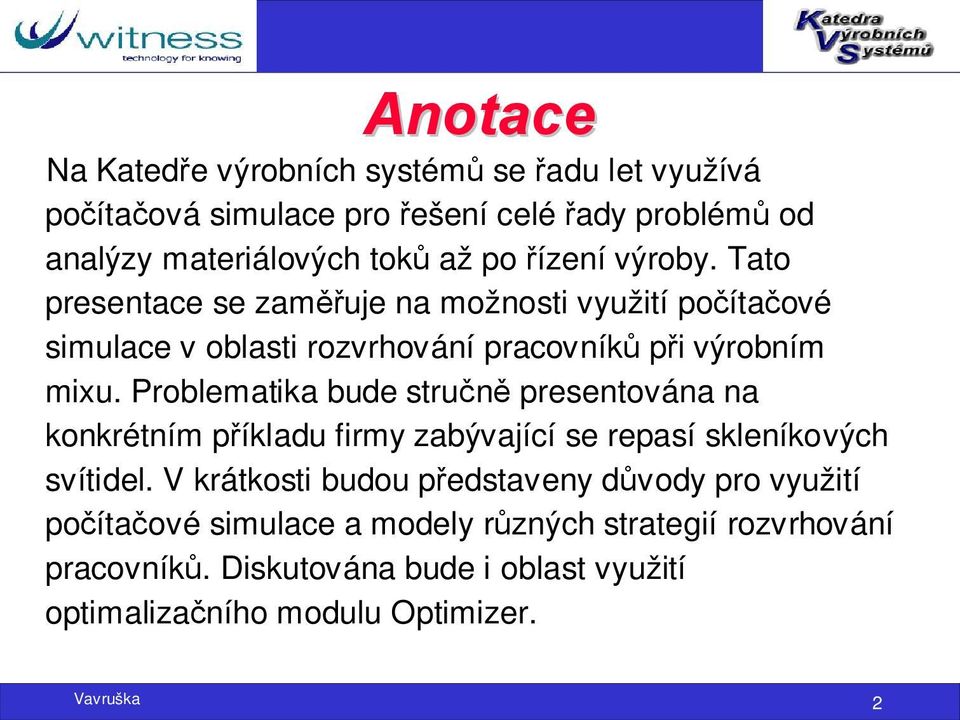 witness
technology for knowing

Katedra
Výrobních
Systémů

Anotace

Na Katedře výrobních systémů se řadu let využívá počítačová simulace pro řešení celé řady problémů od analýzy materiálových toků až po řízení výroby. Tato presentace se zaměřuje na možnosti využití počítačové simulace v oblasti rozvrhování pracovníků při výrobním mixu. Problematika bude stručně presentována na konkrétním příkladu firmy zabývající se repasí skleníkových svítidel. V krátkosti budou představeny důvody pro využití počítačové simulace a modely různých strategií rozvrhování pracovníků. Diskutována bude i oblast využití optimalizačního modulu Optimizer.

Vavruška

2